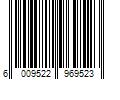 6 009522 969523